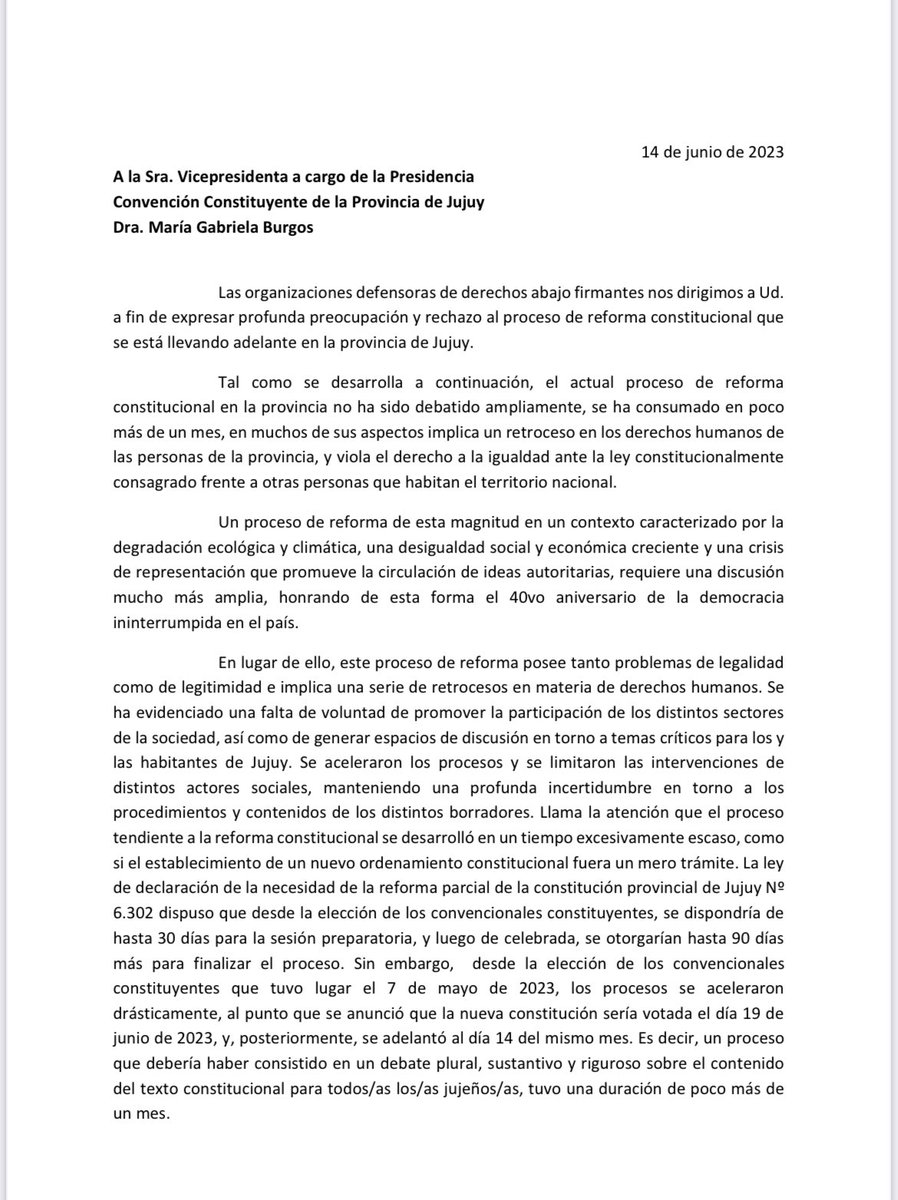 14 de junio de 2023

A la Sra. Vicepresidenta a cargo de la Presidencia
Convención Constituyente de la Provincia de Jujuy
Dra. María Gabriela Burgos

Las organizaciones defensoras de derechos abajo firmantes nos dirigimos a Ud. a fin de expresar profunda preocupación y rechazo al proceso de reforma constitucional que se está llevando adelante en la provincia de Jujuy.

Tal como se desarrolla a continuación, el actual proceso de reforma constitucional en la provincia no ha sido debatido ampliamente, se ha consumado en poco más de un mes, en muchos de sus aspectos implica un retroceso en los derechos humanos de las personas de la provincia, y viola el derecho a la igualdad ante la ley constitucionalmente consagrado frente a otras personas que habitan el territorio nacional.

Un proceso de reforma de esta magnitud en un contexto caracterizado por la degradación ecológica y climática, una desigualdad social y económica creciente y una crisis de representación que promueve la circulación de ideas autoritarias, requiere una discusión mucho más amplia, honrando de esta forma el 40vo aniversario de la democracia ininterrumpida en el país.

En lugar de ello, este proceso de reforma posee tanto problemas de legalidad como de legitimidad e implica una serie de retrocesos en materia de derechos humanos. Se ha evidenciado una falta de voluntad de promover la participación de los distintos sectores de la sociedad, así como de generar espacios de discusión en torno a temas críticos para los y las habitantes de Jujuy. Se aceleraron los procesos y se limitaron las intervenciones de distintos actores sociales, manteniendo una profunda incertidumbre en torno a los procedimientos y contenidos de los distintos borradores. Llama la atención que el proceso tendiente a la reforma constitucional se desarrolló en un tiempo excesivamente escaso, como si el establecimiento de un nuevo ordenamiento constitucional fuera un mero trámite. La ley de declaración de la necesidad de la reforma parcial de la constitución provincial de Jujuy Nº 6.302 dispuso que desde la elección de los convencionales constituyentes, se dispondría de hasta 30 días para la sesión preparatoria, y luego de celebrada, se otorgarían hasta 90 días más para finalizar el proceso. Sin embargo, desde la elección de los convencionales constituyentes que tuvo lugar el 7 de mayo de 2023, los procesos se aceleraron drásticamente, al punto que se anunció que la nueva constitución sería votada el día 19 de junio de 2023, y, posteriormente, se adelantó al día 14 del mismo mes. Es decir, un proceso que debería haber consistido en un debate plural, sustantivo y riguroso sobre el contenido del texto constitucional para todos/as los/as jujeños/as, tuvo una duración de poco más de un mes.